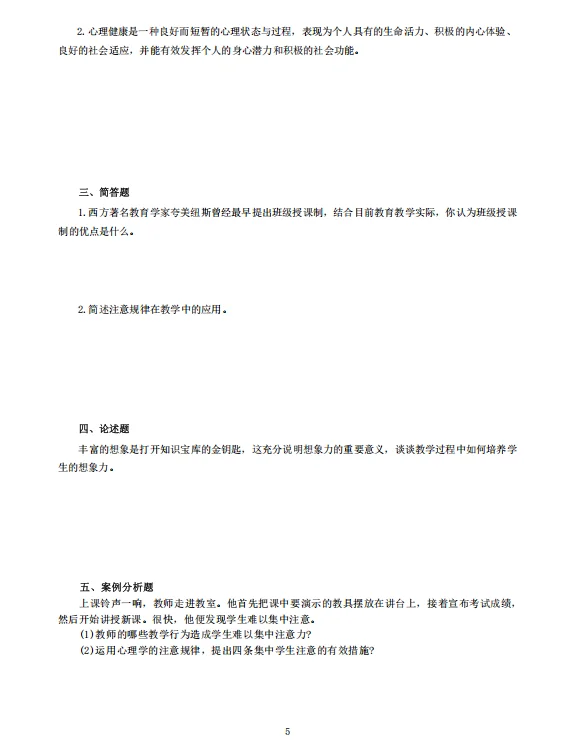 2. 心理健康是一种良好而短暂的心理状态与过程，表现为个人具有的生命活力、积极的内心体验、良好的社会适应，并能有效发挥个人的身心潜力和积极的社会功能。

三、简答题

1. 西方著名教育学家夸美纽斯曾经最早提出班级授课制，结合目前教育教学实际，你认为班级授课制的优点是什么。

2. 简述注意规律在教学中的应用。

四、论述题

丰富的想象是打开知识宝库的金钥匙，这充分说明想象力的重要意义，谈谈教学过程中如何培养学生的想象力。

五、案例分析题

上课铃声一响，教师走进教室。他首先把课中要演示的教具摆放在讲台上，接着宣布考试成绩，然后开始讲授新课。很快，他便发现学生难以集中注意。

(1)教师的哪些教学行为造成学生难以集中注意力?

(2)运用心理学的注意规律，提出四条集中学生注意的有效措施?

5